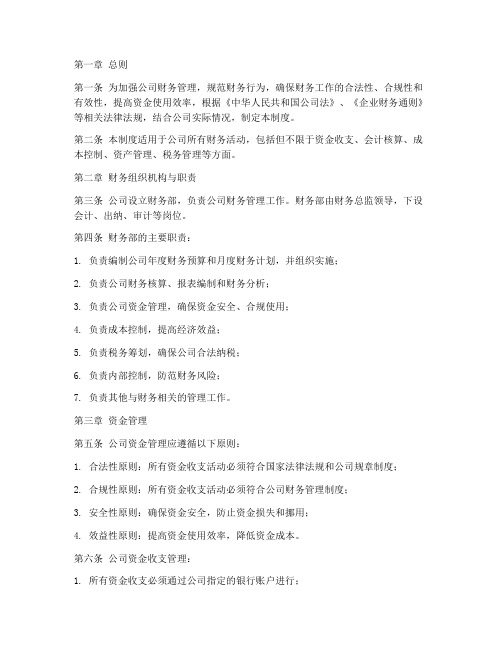 第一章 总则

第一条 为加强公司财务管理，规范财务行为，确保财务工作的合法性、合规性和有效性，提高资金使用效率，根据《中华人民共和国公司法》、《企业财务通则》等相关法律法规，结合公司实际情况，制定本制度。

第二条 本制度适用于公司所有财务活动，包括但不限于资金收支、会计核算、成本控制、资产管理、税务管理等方面。

第二章 财务组织机构与职责

第三条 公司设立财务部，负责公司财务管理工作。财务部由财务总监领导，下设会计、出纳、审计等岗位。

第四条 财务部的主要职责：

1. 负责编制公司年度财务预算和月度财务计划，并组织实施；

2. 负责公司财务核算、报表编制和财务分析；

3. 负责公司资金管理，确保资金安全、合规使用；

4. 负责成本控制，提高经济效益；

5. 负责税务筹划，确保公司合法纳税；

6. 负责内部控制，防范财务风险；

7. 负责其他与财务相关的管理工作。

第三章 资金管理

第五条 公司资金管理应遵循以下原则：

1. 合法性原则：所有资金收支活动必须符合国家法律法规和公司规章制度；

2. 合规性原则：所有资金收支活动必须符合公司财务管理制度；

3. 安全性原则：确保资金安全，防止资金损失和挪用；

4. 效益性原则：提高资金使用效率，降低资金成本。

第六条 公司资金收支管理：

1. 所有资金收支必须通过公司指定的银行账户进行；